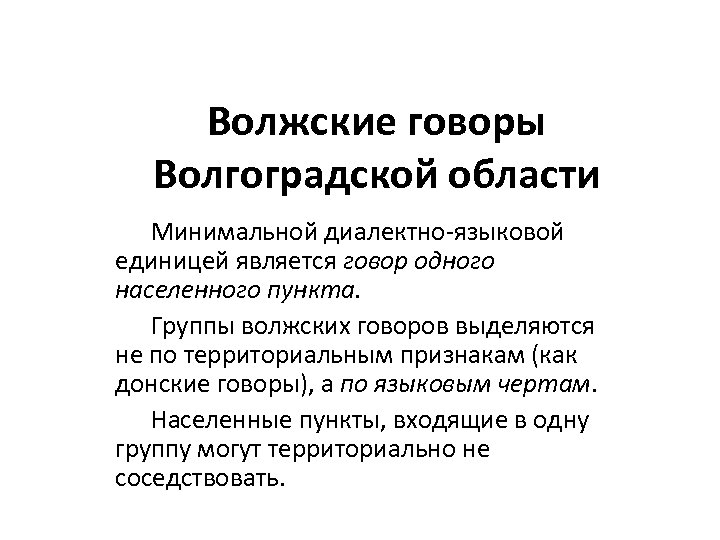 Волжские говоры Волгоградской области

Минимальной диалектно-языковой единицей является говор одного населенного пункта.

Группы волжских говоров выделяются не по территориальным признакам (как донские говоры), а по языковым чертам.

Населенные пункты, входящие в одну группу могут территориально не соседствовать.